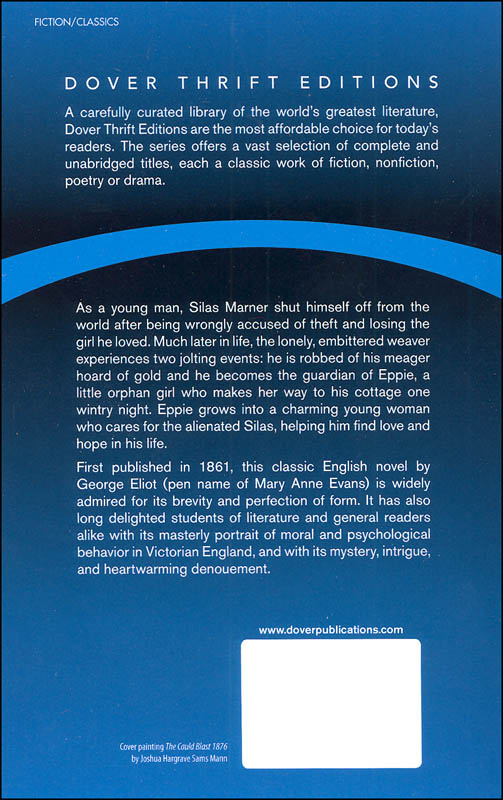 FICTION/CLASSICS

DOVER THRIFT EDITIONS

A carefully curated library of the world's greatest literature, Dover Thrift Editions are the most affordable choice for today's readers. The series offers a vast selection of complete and unabridged titles, each a classic work of fiction, nonfiction, poetry or drama.

As a young man, Silas Marner shut himself off from the world after being wrongly accused of theft and losing the girl he loved. Much later in life, the lonely, embittered weaver experiences two jolting events: he is robbed of his meager hoard of gold and he becomes the guardian of Eppie, a little orphan girl who makes her way to his cottage one wintry night. Eppie grows into a charming young woman who cares for the alienated Silas, helping him find love and hope in his life.

First published in 1861, this classic English novel by George Eliot (pen name of Mary Anne Evans) is widely admired for its brevity and perfection of form. It has also long delighted students of literature and general readers alike with its masterly portrait of moral and psychological behavior in Victorian England, and with its mystery, intrigue, and heartwarming denouement.

www.doverpublications.com

Cover painting The Cauld Blast 1876 by Joshua Hargrave Sams Mann